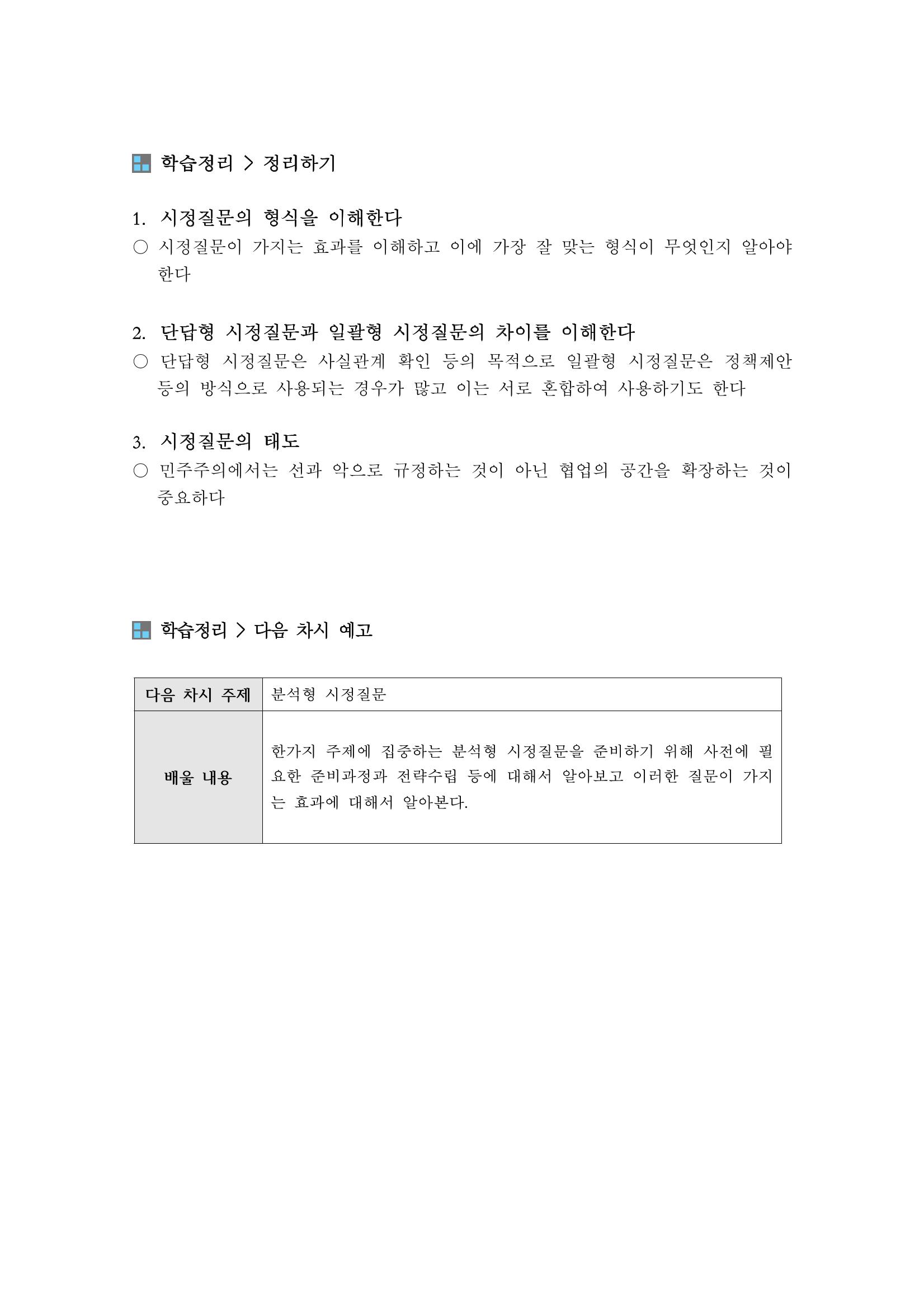 학습정리 > 정리하기

1. 시정질문의 형식을 이해한다
○ 시정질문이 가지는 효과를 이해하고 이에 가장 잘 맞는 형식이 무엇인지 알아야 한다

2. 단답형 시정질문과 일괄형 시정질문의 차이를 이해한다
○ 단답형 시정질문은 사실관계 확인 등의 목적으로 일괄형 시정질문은 정책제안 등의 방식으로 사용되는 경우가 많고 이는 서로 혼합하여 사용하기도 한다

3. 시정질문의 태도
○ 민주주의에서는 선과 악으로 규정하는 것이 아닌 협업의 공간을 확장하는 것이 중요하다

학습정리 > 다음 차시 예고

| 다음 차시 주제 | 분석형 시정질문 |
|---|---|
| 배울 내용 | 한가지 주제에 집중하는 분석형 시정질문을 준비하기 위해 사전에 필요한 준비과정과 전략수립 등에 대해서 알아보고 이러한 질문이 가지는 효과에 대해서 알아본다. |